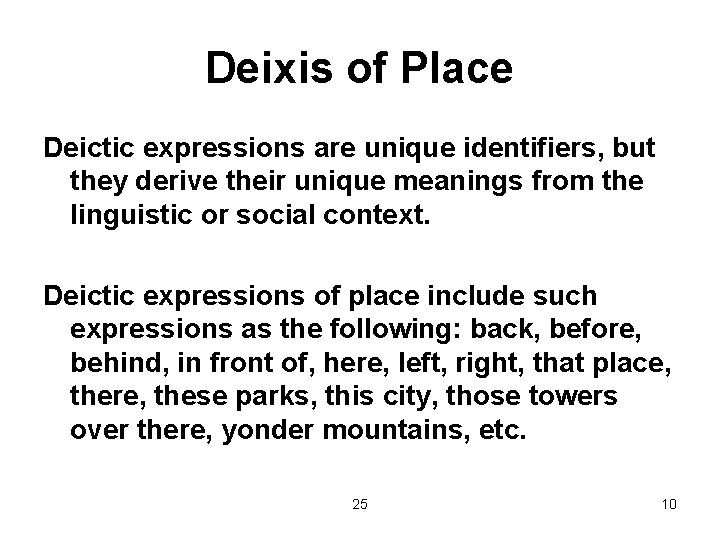 Deixis of Place

Deictic expressions are unique identifiers, but they derive their unique meanings from the linguistic or social context.

Deictic expressions of place include such expressions as the following: back, before, behind, in front of, here, left, right, that place, there, these parks, this city, those towers over there, yonder mountains, etc.

25

10